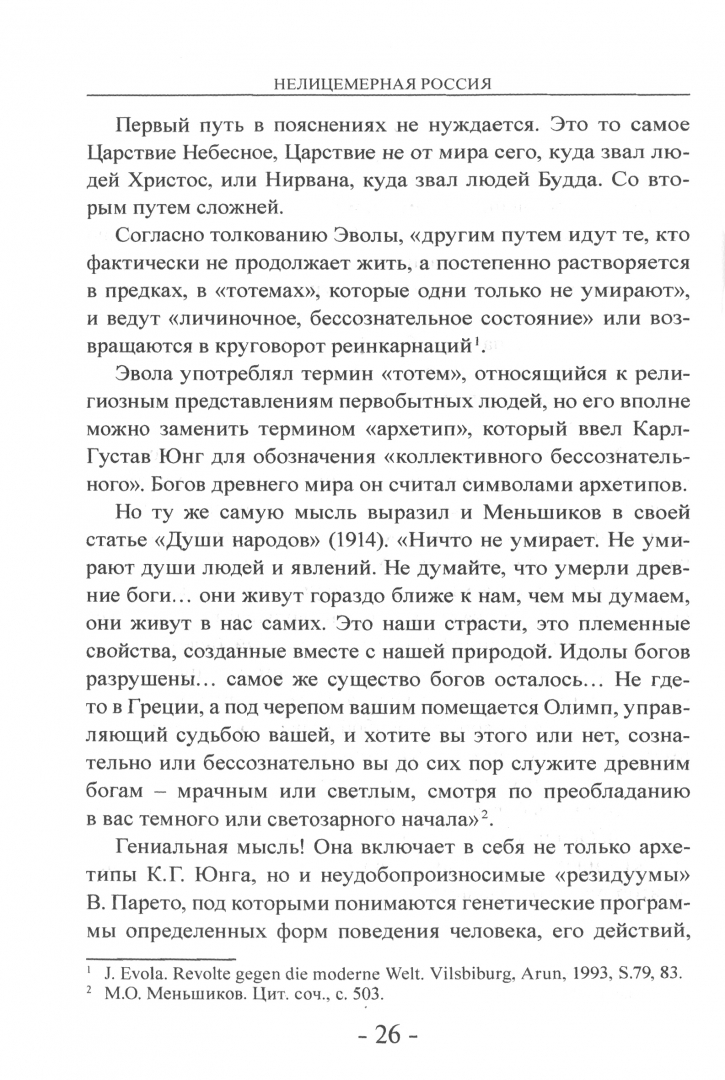 НЕЛИЦЕМЕРНАЯ РОССИЯ

Первый путь в пояснениях не нуждается. Это то самое Царствие Небесное, Царствие не от мира сего, куда звал людей Христос, или Нирвана, куда звал людей Будда. Со вторым путем сложней.

Согласно толкованию Эволы, «другим путем идут те, кто фактически не продолжает жить, а постепенно растворяется в предках, в «тотемах», которые одни только не умирают», и ведут «личиночное, бессознательное состояние» или возвращаются в круговорот реинкарнаций$^1$.

Эвола употреблял термин «тотем», относящийся к религиозным представлениям первобытных людей, но его вполне можно заменить термином «архетип», который ввел Карл-Густав Юнг для обозначения «коллективного бессознательного». Богов древнего мира он считал символами архетипов.

Но ту же самую мысль выразил и Меньшиков в своей статье «Души народов» (1914). «Ничто не умирает. Не умирают души людей и явлений. Не думайте, что умерли древние боги… они живут гораздо ближе к нам, чем мы думаем, они живут в нас самих. Это наши страсти, это племенные свойства, созданные вместе с нашей природой. Идолы богов разрушены… самое же существо богов осталось… Не где-то в Греции, а под черепом вашим помещается Олимп, управляющий судьбою вашей, и хотите вы этого или нет, сознательно или бессознательно вы до сих пор служите древним богам – мрачным или светлым, смотря по преобладанию в вас темного или светозарного начала»$^2$.

Гениальная мысль! Она включает в себя не только архетипы К.Г. Юнга, но и неудобопроизносимые «резидуумы» В. Парето, под которыми понимаются генетические программы определенных форм поведения человека, его действий,

$^1$ J. Evola. Revolte gegen die moderne Welt. Vilsbiburg, Arun, 1993, S.79, 83.
$^2$ М.О. Меньшиков. Цит. соч., с. 503.

- 26 -